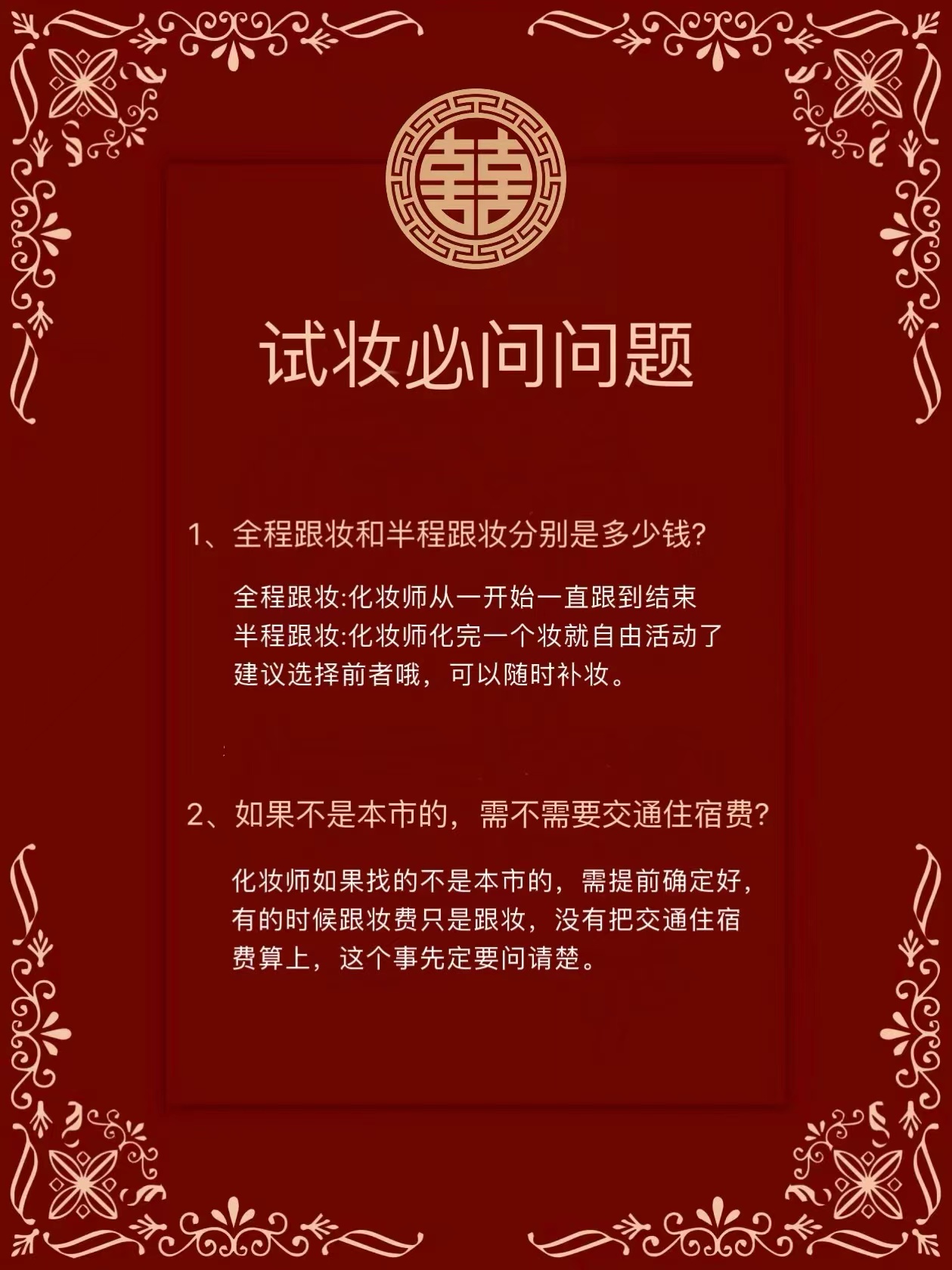 囍

试妆必问问题

1、全程跟妆和半程跟妆分别是多少钱?

全程跟妆:化妆师从一开始一直跟到结束
半程跟妆:化妆师化完一个妆就自由活动了
建议选择前者哦，可以随时补妆。

2、如果不是本市的，需不需要交通住宿费?

化妆师如果找的不是本市的，需提前确定好，有的时候跟妆费只是跟妆，没有把交通住宿费算上，这个事先定要问请楚。